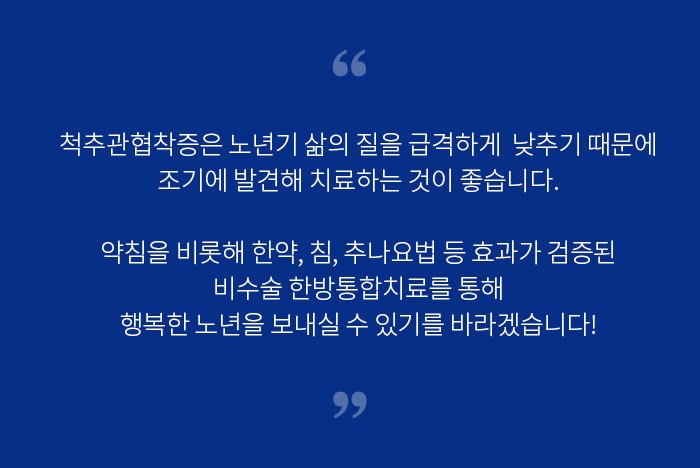 “

척추관협착증은 노년기 삶의 질을 급격하게 낮추기 때문에 조기에 발견해 치료하는 것이 좋습니다.

약침을 비롯해 한약, 침, 추나요법 등 효과가 검증된
비수술 한방통합치료를 통해
행복한 노년을 보내실 수 있기를 바라겠습니다!

”